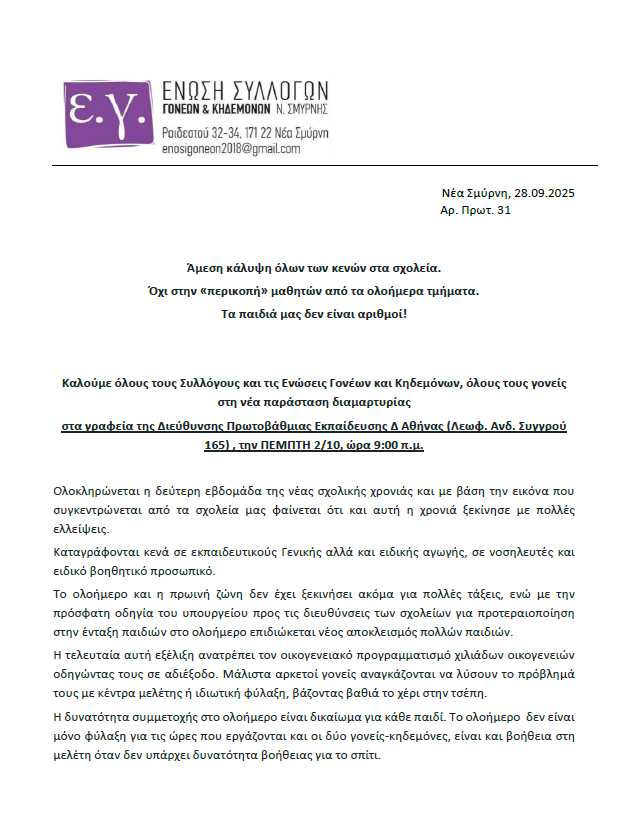 ε.γ.
ΕΝΩΣΗ ΣΥΛΛΟΓΩΝ
ΓΟΝΕΩΝ & ΚΗΔΕΜΟΝΩΝ Ν. ΣΜΥΡΝΗΣ
Ραιδεστού 32-34, 171 22 Νέα Σμύρνη
enosigoneon2018@gmail.com

Νέα Σμύρνη, 28.09.2025
Αρ. Πρωτ. 31

Άμεση κάλυψη όλων των κενών στα σχολεία.
Όχι στην «περικοπή» μαθητών από τα ολοήμερα τμήματα.
Τα παιδιά μας δεν είναι αριθμοί!

Καλούμε όλους τους Συλλόγους και τις Ενώσεις Γονέων και Κηδεμόνων, όλους τους γονείς στη νέα παράσταση διαμαρτυρίας
στα γραφεία της Διεύθυνσης Πρωτοβάθμιας Εκπαίδευσης Δ Αθήνας (Λεωφ. Ανδ. Συγγρού 165) , την ΠΕΜΠΤΗ 2/10, ώρα 9:00 π.μ.

Ολοκληρώνεται η δεύτερη εβδομάδα της νέας σχολικής χρονιάς και με βάση την εικόνα που συγκεντρώνεται από τα σχολεία μας φαίνεται ότι και αυτή η χρονιά ξεκίνησε με πολλές ελλείψεις.

Καταγράφονται κενά σε εκπαιδευτικούς Γενικής αλλά και ειδικής αγωγής, σε νοσηλευτές και ειδικό βοηθητικό προσωπικό.

Το ολοήμερο και η πρωινή ζώνη δεν έχει ξεκινήσει ακόμα για πολλές τάξεις, ενώ με την πρόσφατη οδηγία του υπουργείου προς τις διευθύνσεις των σχολείων για προτεραιοποίηση στην ένταξη παιδιών στο ολοήμερο επιδιώκεται νέος αποκλεισμός πολλών παιδιών.

Η τελευταία αυτή εξέλιξη ανατρέπει τον οικογενειακό προγραμματισμό χιλιάδων οικογενειών οδηγώντας τους σε αδιέξοδο. Μάλιστα αρκετοί γονείς αναγκάζονται να λύσουν το πρόβλημά τους με κέντρα μελέτης ή ιδιωτική φύλαξη, βάζοντας βαθιά το χέρι στην τσέπη.

Η δυνατότητα συμμετοχής στο ολοήμερο είναι δικαίωμα για κάθε παιδί. Το ολοήμερο δεν είναι μόνο φύλαξη για τις ώρες που εργάζονται και οι δύο γονείς-κηδεμόνες, είναι και βοήθεια στη μελέτη όταν δεν υπάρχει δυνατότητα βοήθειας για το σπίτι.